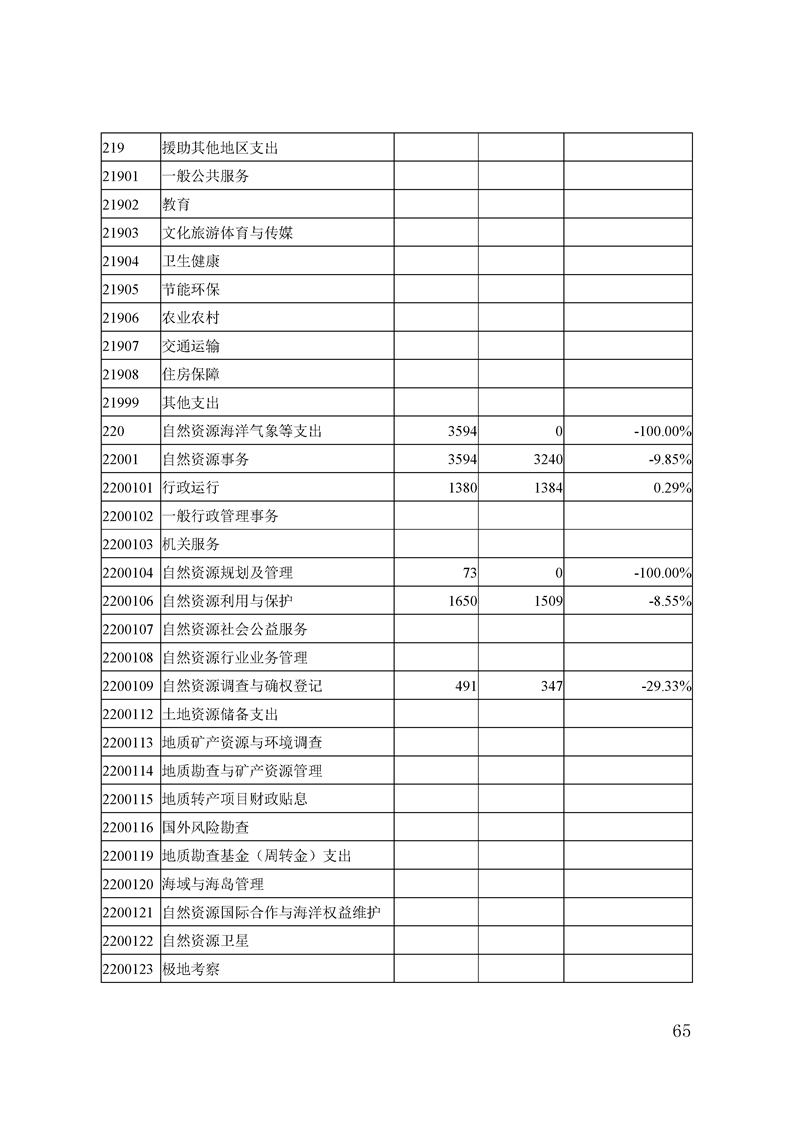 | | | | | |
|---|---|---|---|---|
| 219 | 援助其他地区支出 | | | |
| 21901 | 一般公共服务 | | | |
| 21902 | 教育 | | | |
| 21903 | 文化旅游体育与传媒 | | | |
| 21904 | 卫生健康 | | | |
| 21905 | 节能环保 | | | |
| 21906 | 农业农村 | | | |
| 21907 | 交通运输 | | | |
| 21908 | 住房保障 | | | |
| 21999 | 其他支出 | | | |
| 220 | 自然资源海洋气象等支出 | 3594 | 0 | -100.00% |
| 22001 | 自然资源事务 | 3594 | 3240 | -9.85% |
| 2200101 | 行政运行 | 1380 | 1384 | 0.29% |
| 2200102 | 一般行政管理事务 | | | |
| 2200103 | 机关服务 | | | |
| 2200104 | 自然资源规划及管理 | 73 | 0 | -100.00% |
| 2200106 | 自然资源利用与保护 | 1650 | 1509 | -8.55% |
| 2200107 | 自然资源社会公益服务 | | | |
| 2200108 | 自然资源行业业务管理 | | | |
| 2200109 | 自然资源调查与确权登记 | 491 | 347 | -29.33% |
| 2200112 | 土地资源储备支出 | | | |
| 2200113 | 地质矿产资源与环境调查 | | | |
| 2200114 | 地质勘查与矿产资源管理 | | | |
| 2200115 | 地质转产项目财政贴息 | | | |
| 2200116 | 国外风险勘查 | | | |
| 2200119 | 地质勘查基金（周转金）支出 | | | |
| 2200120 | 海域与海岛管理 | | | |
| 2200121 | 自然资源国际合作与海洋权益维护 | | | |
| 2200122 | 自然资源卫星 | | | |
| 2200123 | 极地考察 | | | |

65